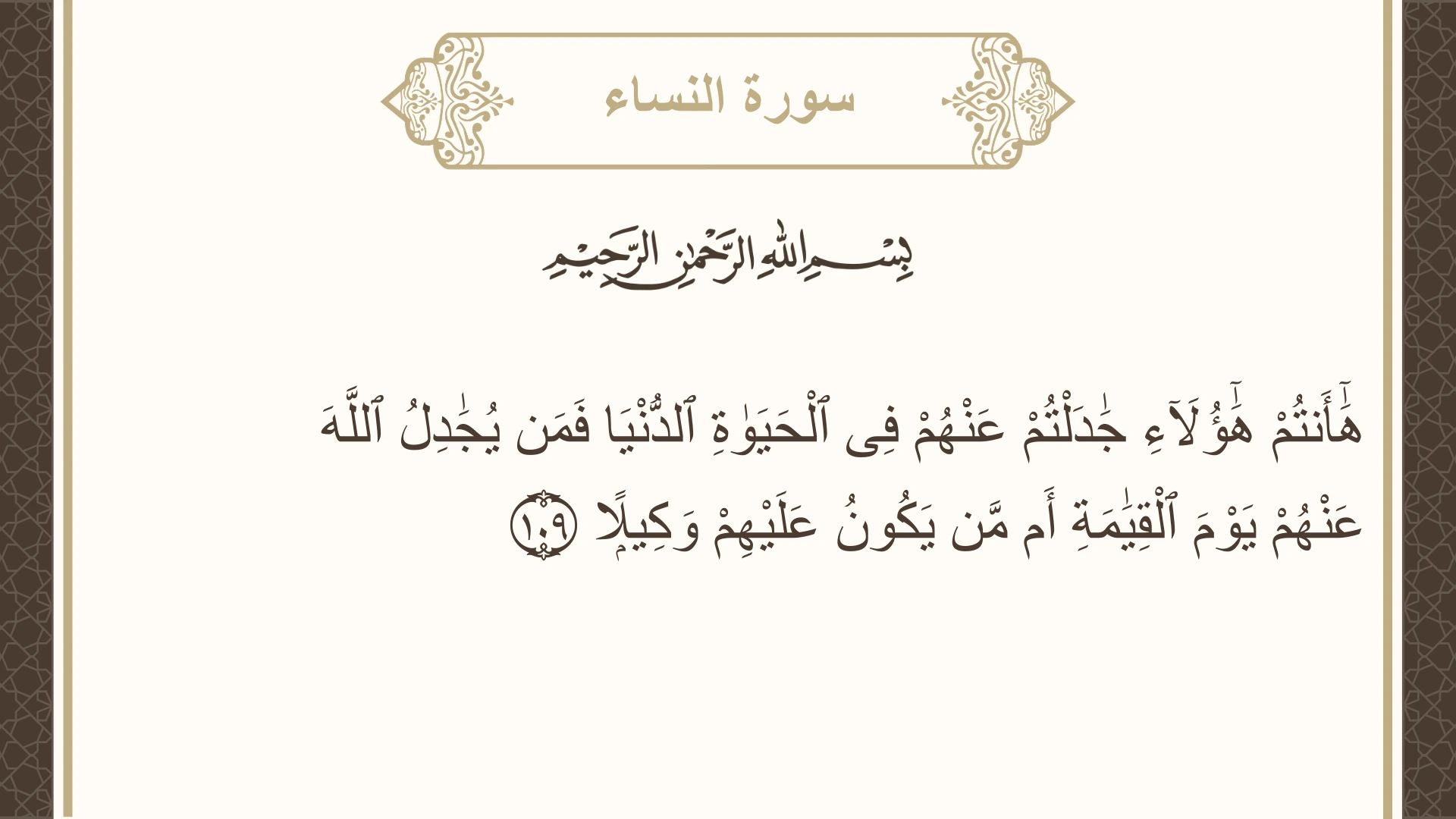 سورة النساء

بِسْمِ اللَّهِ الرَّحْمَٰنِ الرَّحِيمِ

هَٰٓأَنتُمْ هَٰٓؤُلَآءِ جَٰدَلْتُمْ عَنْهُمْ فِى ٱلْحَيَوٰةِ ٱلدُّنْيَا فَمَن يُجَٰدِلُ ٱللَّهَ عَنْهُمْ يَوْمَ ٱلْقِيَٰمَةِ أَم مَّن يَكُونُ عَلَيْهِمْ وَكِيلًا ١٠٩